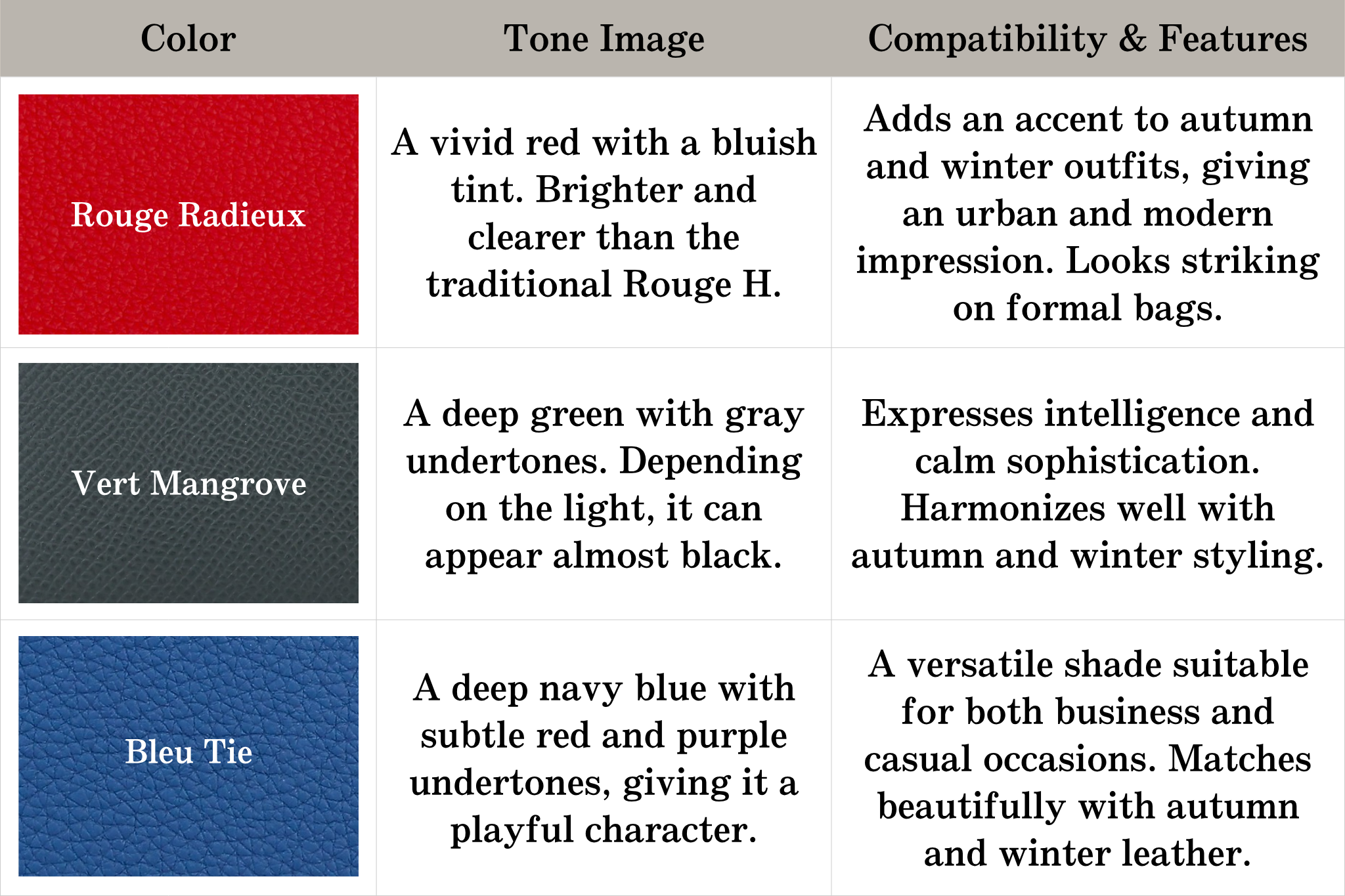 | Color | Tone Image | Compatibility & Features |
|---|---|---|
| Rouge Radieux | A vivid red with a bluish tint. Brighter and clearer than the traditional Rouge H. | Adds an accent to autumn and winter outfits, giving an urban and modern impression. Looks striking on formal bags. |
| Vert Mangrove | A deep green with gray undertones. Depending on the light, it can appear almost black. | Expresses intelligence and calm sophistication. Harmonizes well with autumn and winter styling. |
| Bleu Tie | A deep navy blue with subtle red and purple undertones, giving it a playful character. | A versatile shade suitable for both business and casual occasions. Matches beautifully with autumn and winter leather. |